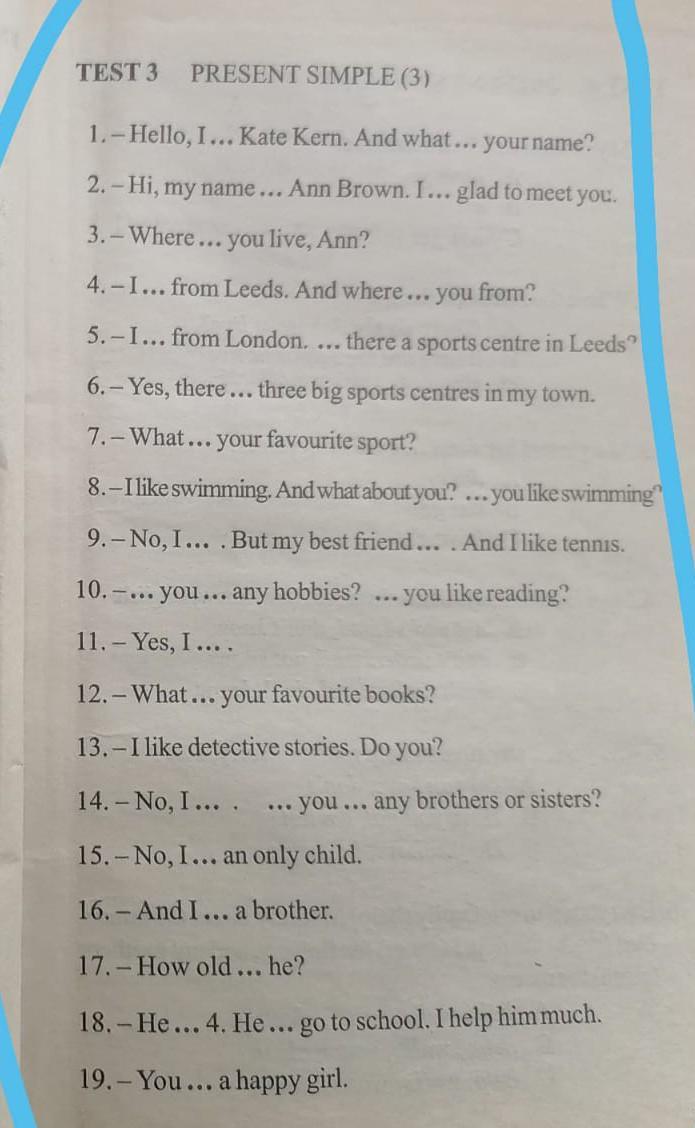 TEST 3 PRESENT SIMPLE (3)

1. – Hello, I … Kate Kern. And what … your name?

2. – Hi, my name … Ann Brown. I … glad to meet you.

3. – Where … you live, Ann?

4. – I … from Leeds. And where … you from?

5. – I … from London. … there a sports centre in Leeds?

6. – Yes, there … three big sports centres in my town.

7. – What … your favourite sport?

8. – I like swimming. And what about you? … you like swimming?

9. – No, I … . But my best friend … . And I like tennis.

10. – … you … any hobbies? … you like reading?

11. – Yes, I … .

12. – What … your favourite books?

13. – I like detective stories. Do you?

14. – No, I … . … you … any brothers or sisters?

15. – No, I … an only child.

16. – And I … a brother.

17. – How old … he?

18. – He … 4. He … go to school. I help him much.

19. – You … a happy girl.